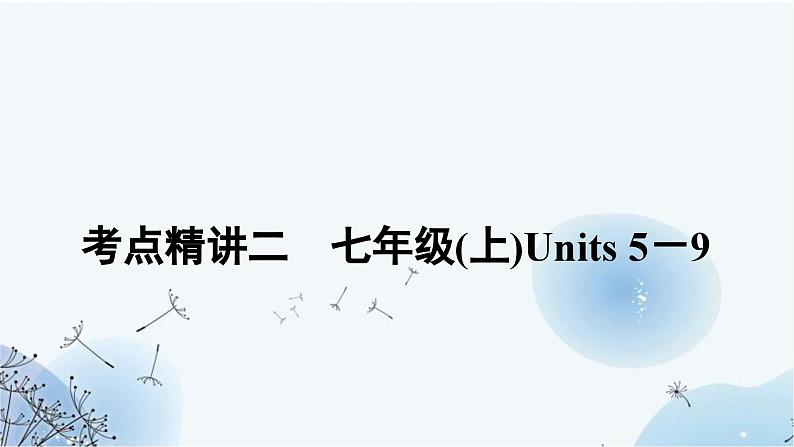 考点精讲二　七年级(上)Units 5－9